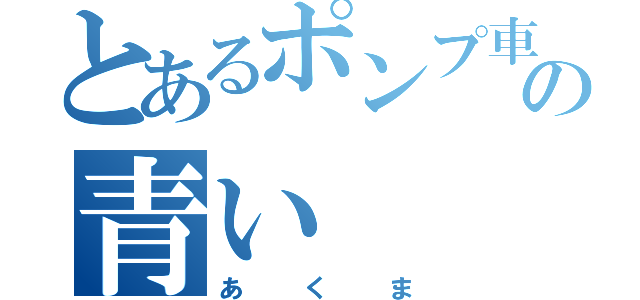 とあるポンプ車の
青い
あくま